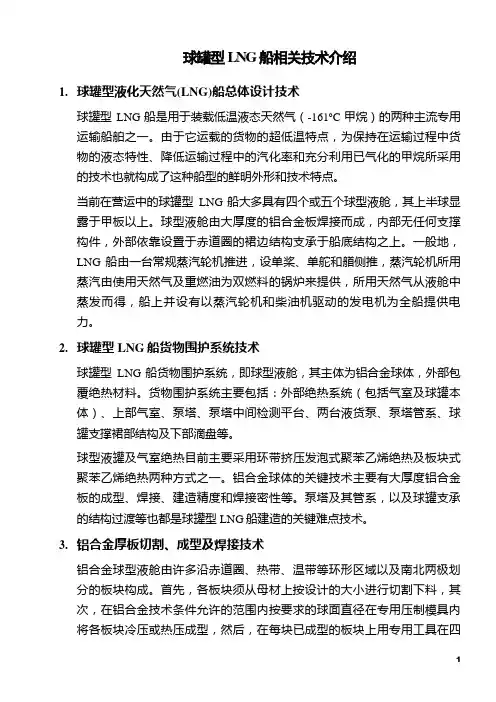 球罐型 LNG 船相关技术介绍

1. 球罐型液化天然气(LNG)船总体设计技术

球罐型 LNG 船是用于装载低温液态天然气（-161°C 甲烷）的两种主流专用运输船舶之一。由于它运载的货物的超低温特点，为保持在运输过程中货物的液态特性、降低运输过程中的汽化率和充分利用已气化的甲烷所采用的技术也就构成了这种船型的鲜明外形和技术特点。

当前在营运中的球罐型 LNG 船大多具有四个或五个球型液舱，其上半球显露于甲板以上。球型液舱由大厚度的铝合金板焊接而成，内部无任何支撑构件，外部依靠设置于赤道圈的裙边结构支承于船底结构之上。一般地，LNG 船由一台常规蒸汽轮机推进，设单桨、单舵和艏侧推，蒸汽轮机所用蒸汽由使用天然气及重燃油为双燃料的锅炉来提供，所用天然气从液舱中蒸发而得，船上并设有以蒸汽轮机和柴油机驱动的发电机为全船提供电力。

2. 球罐型 LNG 船货物围护系统技术

球罐型 LNG 船货物围护系统，即球型液舱，其主体为铝合金球体，外部包覆绝热材料。货物围护系统主要包括：外部绝热系统（包括气室及球罐本体）、上部气室、泵塔、泵塔中间检测平台、两台液货泵、泵塔管系、球罐支撑裙部结构及下部滴盘等。

球型液罐及气室绝热目前主要采用环带挤压发泡式聚苯乙烯绝热及板块式聚苯乙烯绝热两种方式之一。铝合金球体的关键技术主要有大厚度铝合金板的成型、焊接、建造精度和焊接密性等。泵塔及其管系，以及球罐支承的结构过渡等也都是球罐型 LNG 船建造的关键难点技术。

3. 铝合金厚板切割、成型及焊接技术

铝合金球型液舱由许多沿赤道圈、热带、温带等环形区域以及南北两极划分的板块构成。首先，各板块须从母材上按设计的大小进行切割下料，其次，在铝合金技术条件允许的范围内按要求的球面直径在专用压制模具内将各板块冷压或热压成型，然后，在每块已成型的板块上用专用工具在四

1